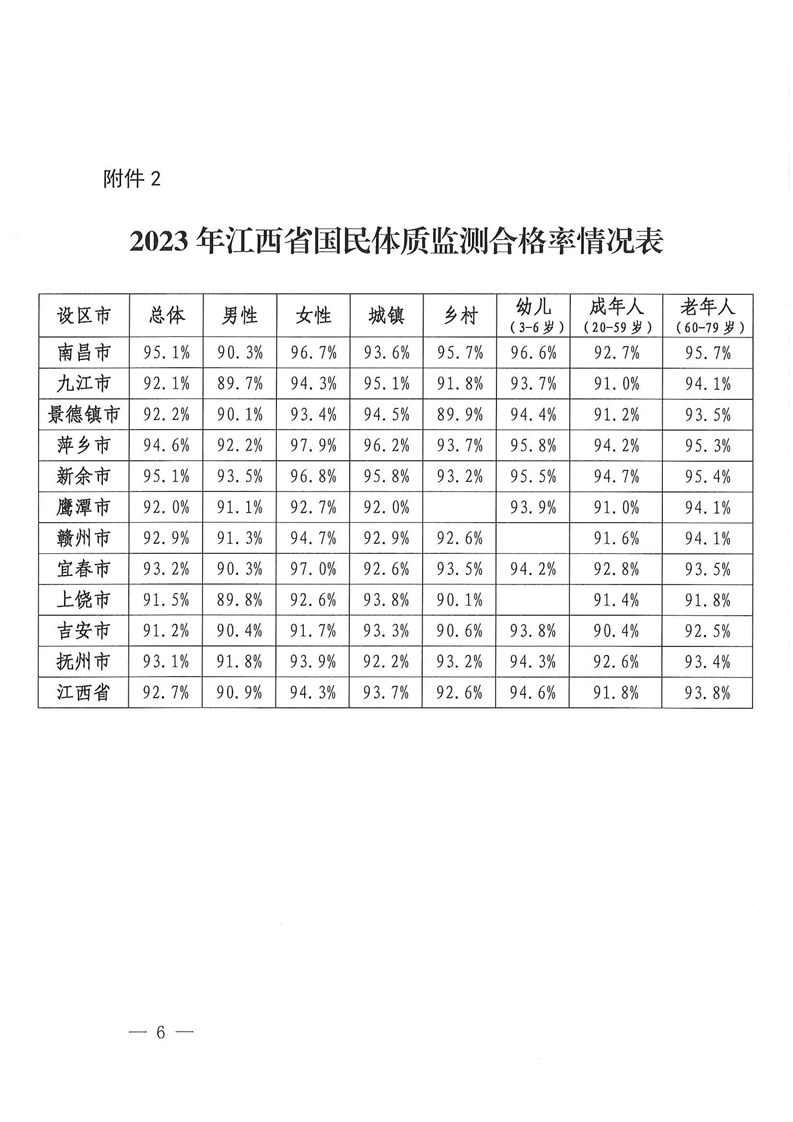 附件 2

2023 年江西省国民体质监测合格率情况表

| 设区市 | 总体 | 男性 | 女性 | 城镇 | 乡村 | 幼儿（3-6 岁） | 成年人（20-59 岁） | 老年人（60-79 岁） |
|---|---|---|---|---|---|---|---|---|
| 南昌市 | 95.1% | 90.3% | 96.7% | 93.6% | 95.7% | 96.6% | 92.7% | 95.7% |
| 九江市 | 92.1% | 89.7% | 94.3% | 95.1% | 91.8% | 93.7% | 91.0% | 94.1% |
| 景德镇市 | 92.2% | 90.1% | 93.4% | 94.5% | 89.9% | 94.4% | 91.2% | 93.5% |
| 萍乡市 | 94.6% | 92.2% | 97.9% | 96.2% | 93.7% | 95.8% | 94.2% | 95.3% |
| 新余市 | 95.1% | 93.5% | 96.8% | 95.8% | 93.2% | 95.5% | 94.7% | 95.4% |
| 鹰潭市 | 92.0% | 91.1% | 92.7% | 92.0% |  | 93.9% | 91.0% | 94.1% |
| 赣州市 | 92.9% | 91.3% | 94.7% | 92.9% | 92.6% |  | 91.6% | 94.1% |
| 宜春市 | 93.2% | 90.3% | 97.0% | 92.6% | 93.5% | 94.2% | 92.8% | 93.5% |
| 上饶市 | 91.5% | 89.8% | 92.6% | 93.8% | 90.1% |  | 91.4% | 91.8% |
| 吉安市 | 91.2% | 90.4% | 91.7% | 93.3% | 90.6% | 93.8% | 90.4% | 92.5% |
| 抚州市 | 93.1% | 91.8% | 93.9% | 92.2% | 93.2% | 94.3% | 92.6% | 93.4% |
| 江西省 | 92.7% | 90.9% | 94.3% | 93.7% | 92.6% | 94.6% | 91.8% | 93.8% |

— 6 —